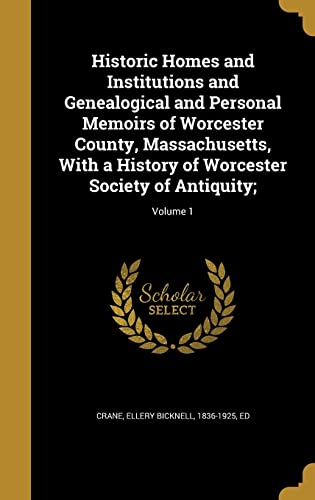 Historic Homes and Institutions and Genealogical and Personal Memoirs of Worcester County, Massachusetts, With a History of Worcester Society of Antiquity;

Volume 1

Scholar SELECT

CRANE, ELLERY BICKNELL, 1836-1925, ED